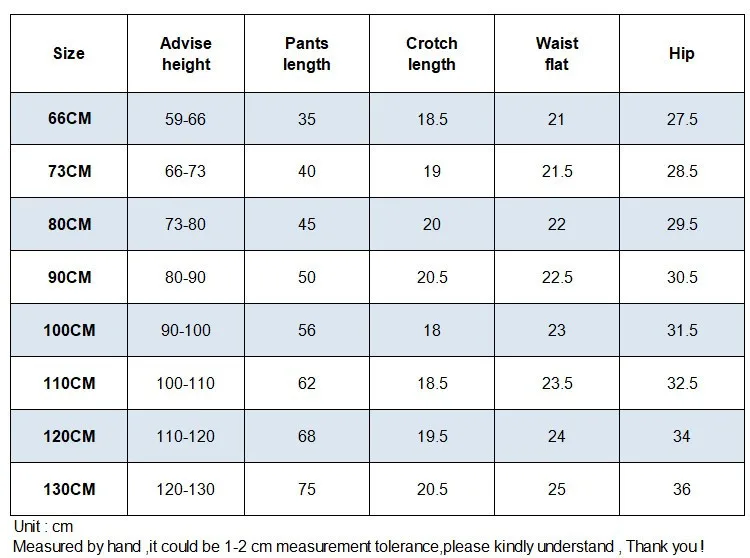 | Size | Advise height | Pants length | Crotch length | Waist flat | Hip |
|---|---|---|---|---|---|
| 66CM | 59-66 | 35 | 18.5 | 21 | 27.5 |
| 73CM | 66-73 | 40 | 19 | 21.5 | 28.5 |
| 80CM | 73-80 | 45 | 20 | 22 | 29.5 |
| 90CM | 80-90 | 50 | 20.5 | 22.5 | 30.5 |
| 100CM | 90-100 | 56 | 18 | 23 | 31.5 |
| 110CM | 100-110 | 62 | 18.5 | 23.5 | 32.5 |
| 120CM | 110-120 | 68 | 19.5 | 24 | 34 |
| 130CM | 120-130 | 75 | 20.5 | 25 | 36 |

Unit : cm
Measured by hand ,it could be 1-2 cm measurement tolerance,please kindly understand , Thank you !